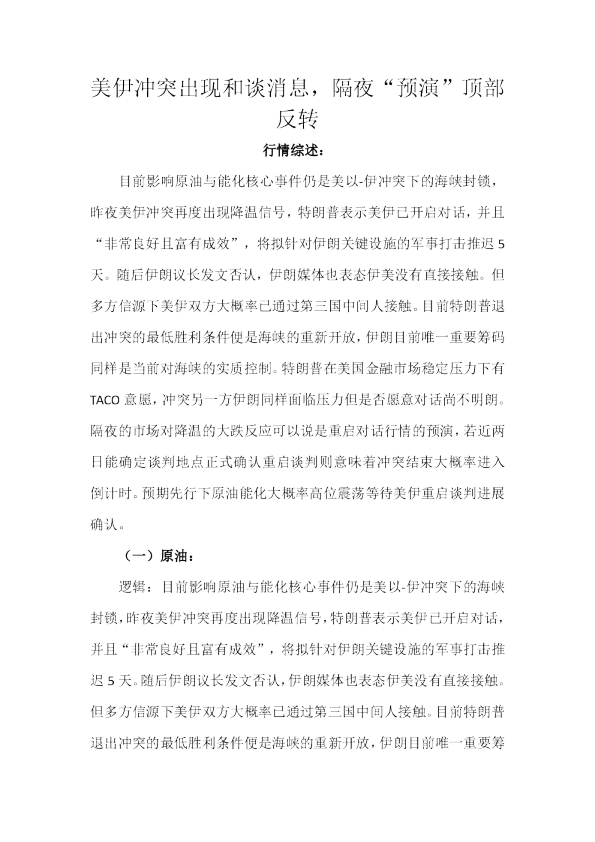 美伊冲突出现和谈消息，隔夜“预演”顶部反转

行情综述：

目前影响原油与能化核心事件仍是美以-伊冲突下的海峡封锁，昨夜美伊冲突再度出现降温信号，特朗普表示美伊已开启对话，并且“非常良好且富有成效”，将拟针对伊朗关键设施的军事打击推迟5天。随后伊朗议长发文否认，伊朗媒体也表态伊美没有直接接触。但多方信源下美伊双方大概率已通过第三国中间人接触。目前特朗普退出冲突的最低胜利条件便是海峡的重新开放，伊朗目前唯一重要筹码同样是当前对海峡的实质控制。特朗普在美国金融市场稳定压力下有TACO意愿，冲突另一方伊朗同样面临压力但是否愿意对话尚不明朗。隔夜的市场对降温的大跌反应可以说是重启对话行情的预演，若近两日能确定谈判地点正式确认重启谈判则意味着冲突结束大概率进入倒计时。预期先行下原油能化大概率高位震荡等待美伊重启谈判进展确认。

（一）原油：

逻辑：目前影响原油与能化核心事件仍是美以-伊冲突下的海峡封锁，昨夜美伊冲突再度出现降温信号，特朗普表示美伊已开启对话，并且“非常良好且富有成效”，将拟针对伊朗关键设施的军事打击推迟5天。随后伊朗议长发文否认，伊朗媒体也表态伊美没有直接接触。但多方信源下美伊双方大概率已通过第三国中间人接触。目前特朗普退出冲突的最低胜利条件便是海峡的重新开放，伊朗目前唯一重要筹